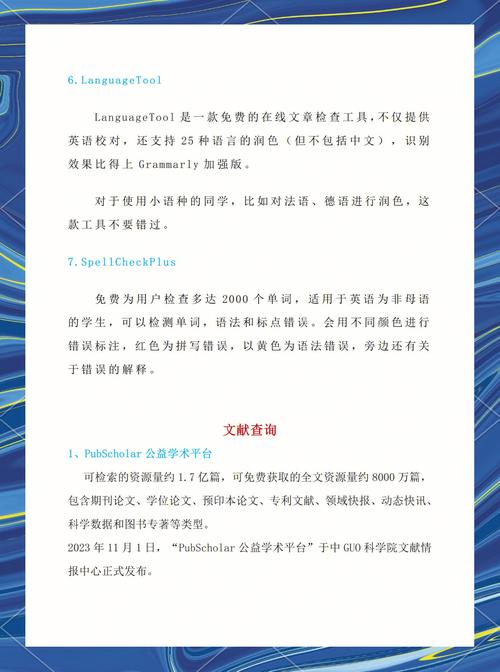 6.LanguageTool

LanguageTool 是一款免费的在线文章检查工具，不仅提供英语校对，还支持 25 种语言的润色（但不包括中文），识别效果比得上 Grammarly 加强版。

对于使用小语种的同学，比如对法语、德语进行润色，这款工具不要错过。

7.SpellCheckPlus

免费为用户检查多达 2000 个单词，适用于英语为非母语的学生，可以检测单词，语法和标点错误。会用不同颜色进行错误标注，红色为拼写错误，以黄色为语法错误，旁边还有关于错误的解释。

文献查询

1、PubScholar 公益学术平台

可检索的资源量约 1.7 亿篇，可免费获取的全文资源量约 8000 万篇，包含期刊论文、学位论文、预印本论文、专利文献、领域快报、动态快讯、科学数据和图书专著等类型。

2023 年 11 月 1 日，“PubScholar 公益学术平台”于中 GUO 科学院文献情报中心正式发布。